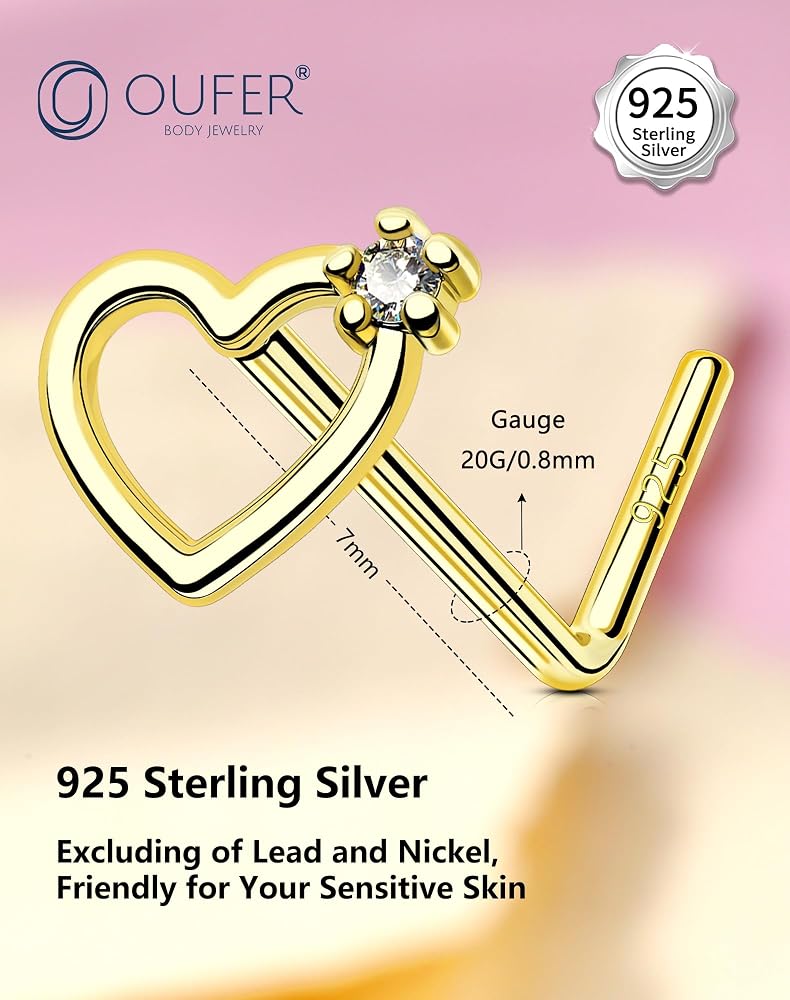 OUFER®
BODY JEWELRY

925
Sterling
Silver

Gauge
20G/0.8mm

7mm

925

925 Sterling Silver

Excluding of Lead and Nickel, Friendly for Your Sensitive Skin